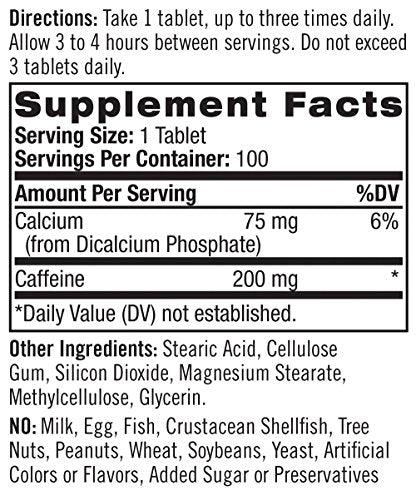 Directions: Take 1 tablet, up to three times daily. Allow 3 to 4 hours between servings. Do not exceed 3 tablets daily.

Supplement Facts
Serving Size: 1 Tablet
Servings Per Container: 100

| Amount Per Serving | | %DV |
|---|---|---|
| Calcium (from Dicalcium Phosphate) | 75 mg | 6% |
| Caffeine | 200 mg | * |

*Daily Value (DV) not established.

Other Ingredients: Stearic Acid, Cellulose Gum, Silicon Dioxide, Magnesium Stearate, Methylcellulose, Glycerin.

NO: Milk, Egg, Fish, Crustacean Shellfish, Tree Nuts, Peanuts, Wheat, Soybeans, Yeast, Artificial Colors or Flavors, Added Sugar or Preservatives